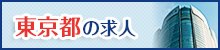 東京都の求人